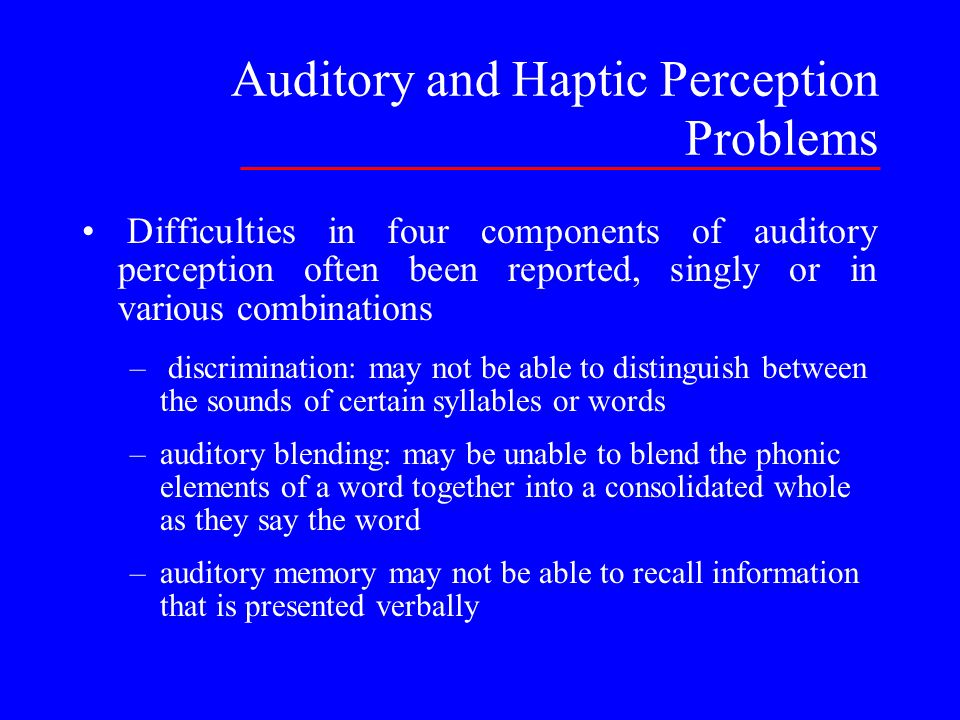 Auditory and Haptic Perception Problems

• Difficulties in four components of auditory perception often been reported, singly or in various combinations

– discrimination: may not be able to distinguish between the sounds of certain syllables or words

– auditory blending: may be unable to blend the phonic elements of a word together into a consolidated whole as they say the word

– auditory memory may not be able to recall information that is presented verbally